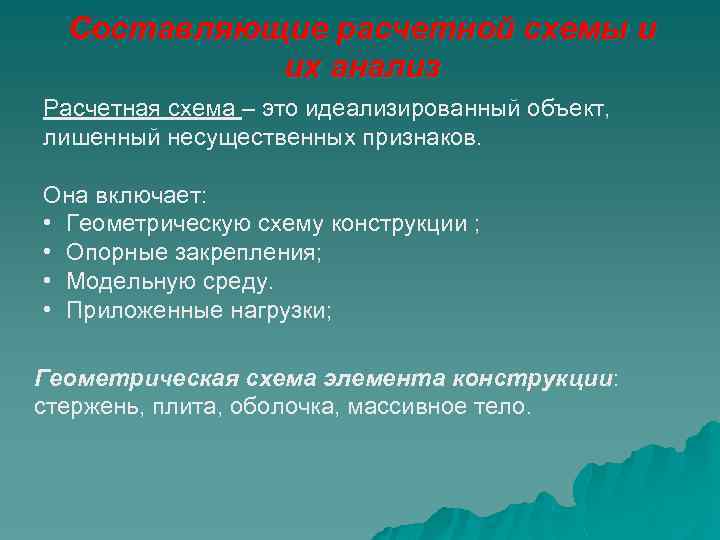 Составляющие расчетной схемы и их анализ

Расчетная схема – это идеализированный объект, лишенный несущественных признаков.

Она включает:
• Геометрическую схему конструкции ;
• Опорные закрепления;
• Модельную среду.
• Приложенные нагрузки;

Геометрическая схема элемента конструкции: стержень, плита, оболочка, массивное тело.